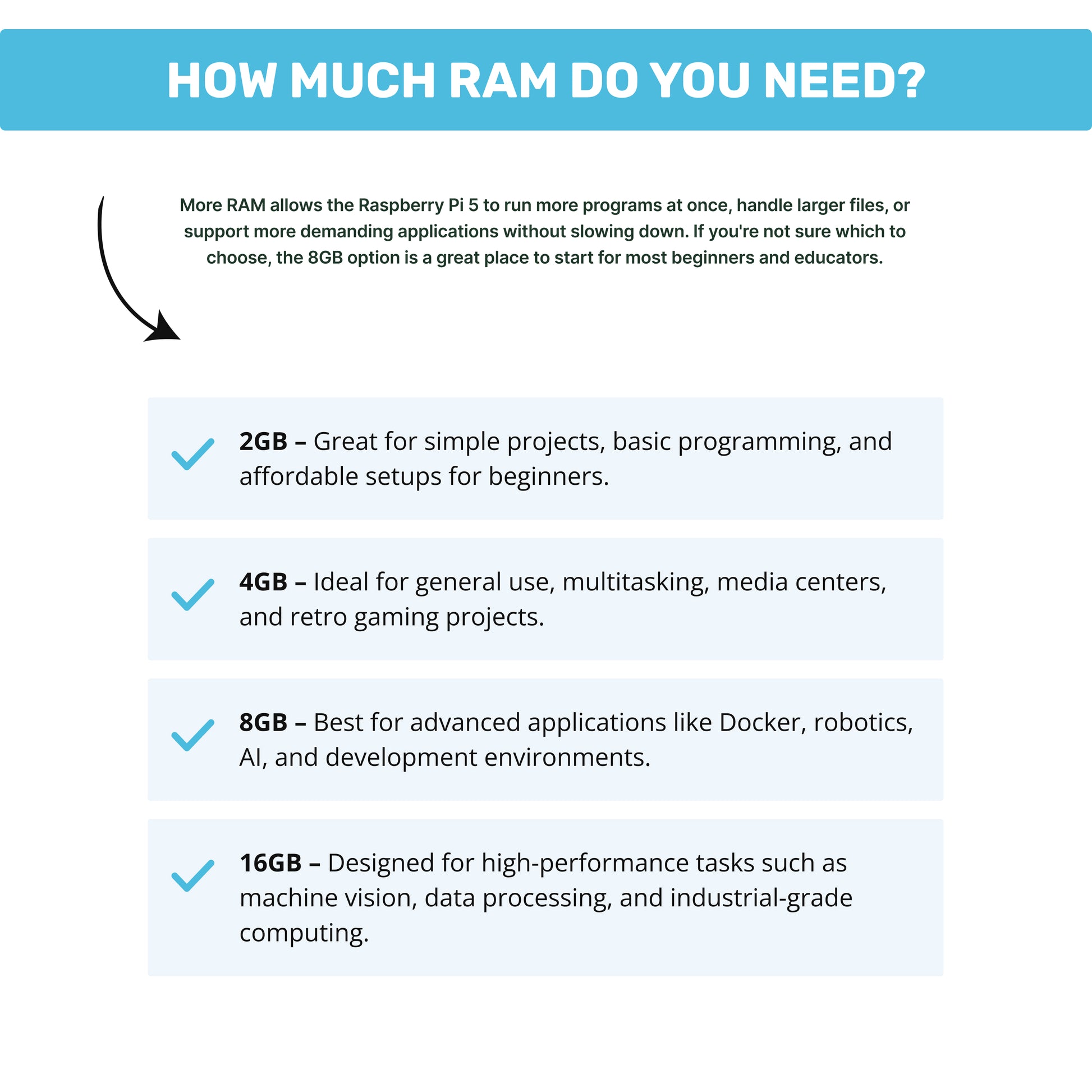 HOW MUCH RAM DO YOU NEED?

More RAM allows the Raspberry Pi 5 to run more programs at once, handle larger files, or support more demanding applications without slowing down. If you're not sure which to choose, the 8GB option is a great place to start for most beginners and educators.

✓ 2GB – Great for simple projects, basic programming, and affordable setups for beginners.

✓ 4GB – Ideal for general use, multitasking, media centers, and retro gaming projects.

✓ 8GB – Best for advanced applications like Docker, robotics, AI, and development environments.

✓ 16GB – Designed for high-performance tasks such as machine vision, data processing, and industrial-grade computing.